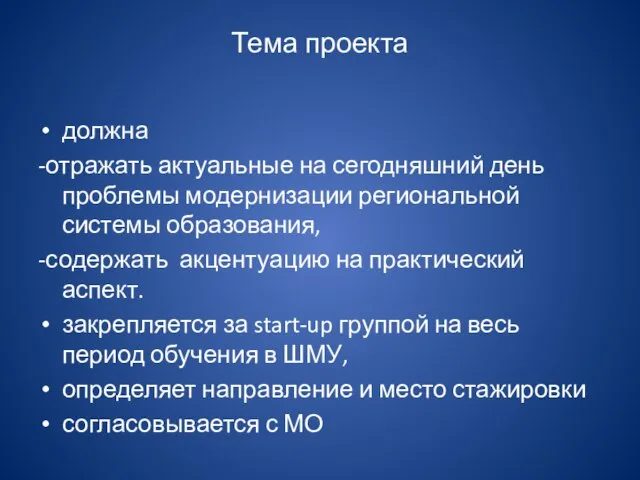 Тема проекта

• должна

-отражать актуальные на сегодняшний день проблемы модернизации региональной системы образования,

-содержать  акцентуацию на практический аспект.

• закрепляется за start-up группой на весь период обучения в ШМУ,

• определяет направление и место стажировки

• согласовывается с МО